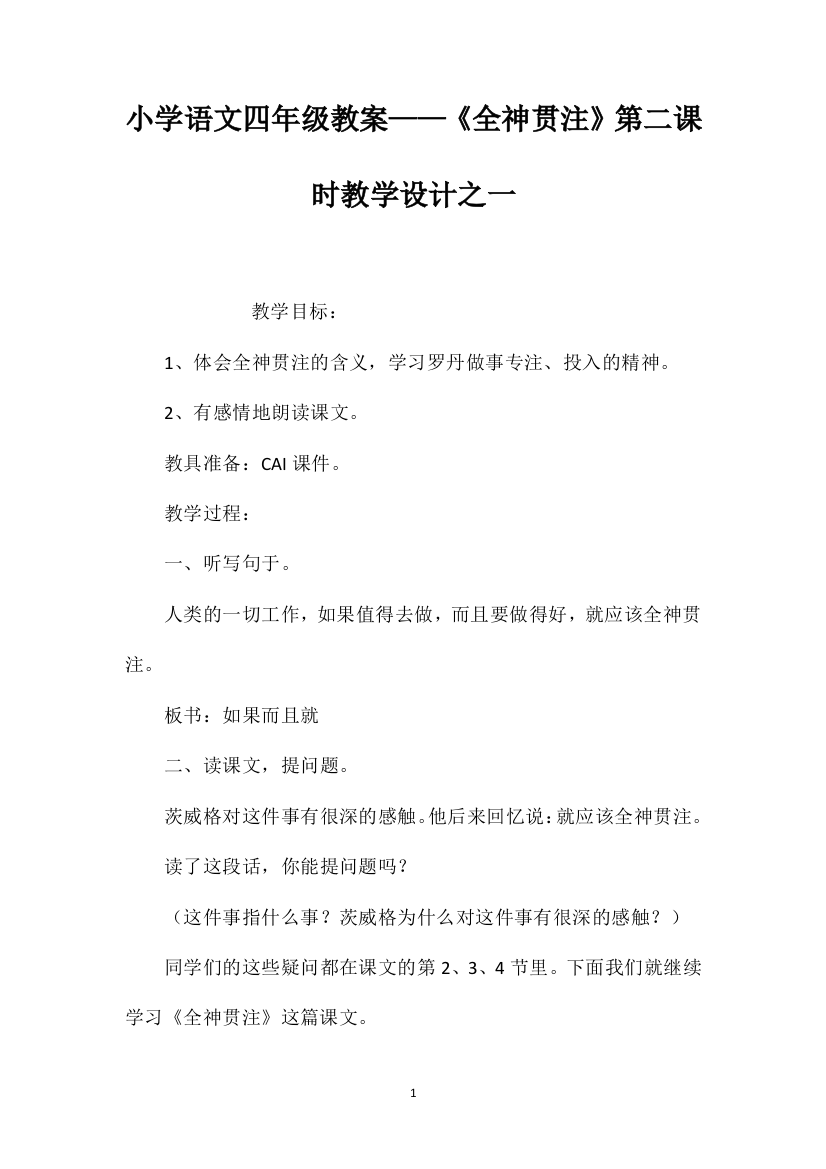 小学语文四年级教案——《全神贯注》第二课时教学设计之一

教学目标：

1、体会全神贯注的含义，学习罗丹做事专注、投入的精神。

2、有感情地朗读课文。

教具准备：CAI 课件。

教学过程：

一、听写句于。

人类的一切工作，如果值得去做，而且要做得好，就应该全神贯注。

板书：如果而且就

二、读课文，提问题。

茨威格对这件事有很深的感触。他后来回忆说：就应该全神贯注。

读了这段话，你能提问题吗？

（这件事指什么事？茨威格为什么对这件事有很深的感触？）

同学们的这些疑问都在课文的第 2、3、4 节里。下面我们就继续学习《全神贯注》这篇课文。

1